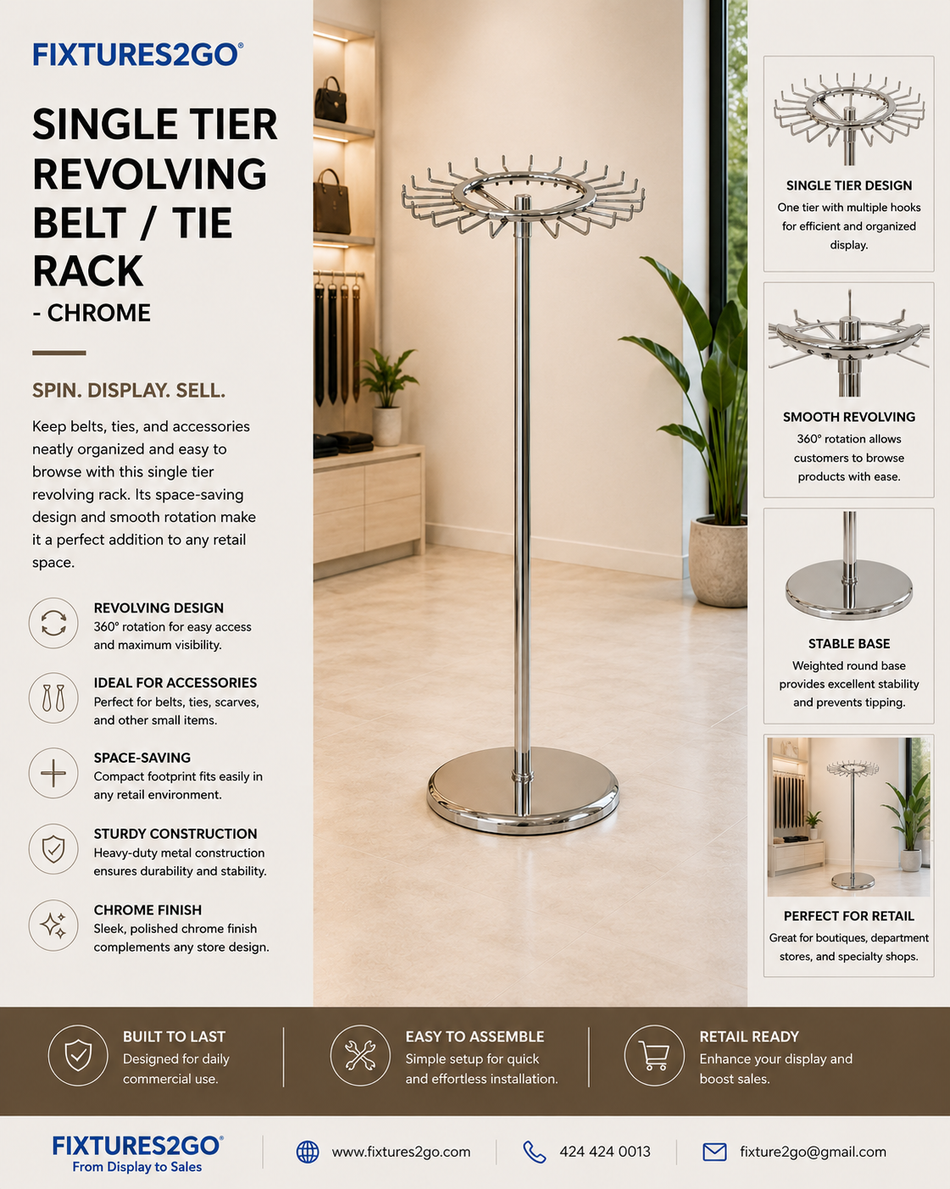 FIXTURES2GO®

SINGLE TIER REVOLVING BELT / TIE RACK
- CHROME

SPIN. DISPLAY. SELL.

Keep belts, ties, and accessories neatly organized and easy to browse with this single tier revolving rack. Its space-saving design and smooth rotation make it a perfect addition to any retail space.

REVOLVING DESIGN
360° rotation for easy access and maximum visibility.

IDEAL FOR ACCESSORIES
Perfect for belts, ties, scarves, and other small items.

SPACE-SAVING
Compact footprint fits easily in any retail environment.

STURDY CONSTRUCTION
Heavy-duty metal construction ensures durability and stability.

CHROME FINISH
Sleek, polished chrome finish complements any store design.

SINGLE TIER DESIGN
One tier with multiple hooks for efficient and organized display.

SMOOTH REVOLVING
360° rotation allows customers to browse products with ease.

STABLE BASE
Weighted round base provides excellent stability and prevents tipping.

PERFECT FOR RETAIL
Great for boutiques, department stores, and specialty shops.

BUILT TO LAST
Designed for daily commercial use.

EASY TO ASSEMBLE
Simple setup for quick and effortless installation.

RETAIL READY
Enhance your display and boost sales.

FIXTURES2GO®
From Display to Sales

www.fixtures2go.com

424 424 0013

fixture2go@gmail.com